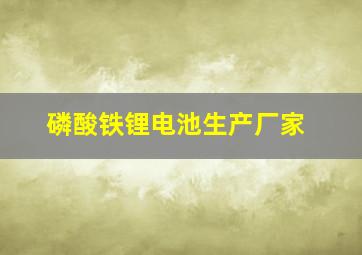 磷酸铁锂电池生产厂家